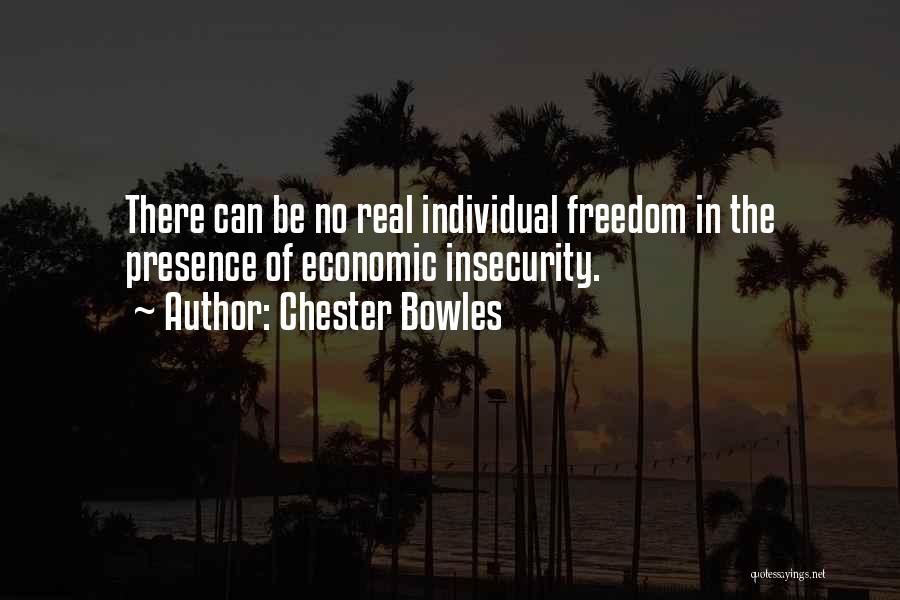 There can be no real individual freedom in the presence of economic insecurity.
~ Author: Chester Bowles

quotessayings.net